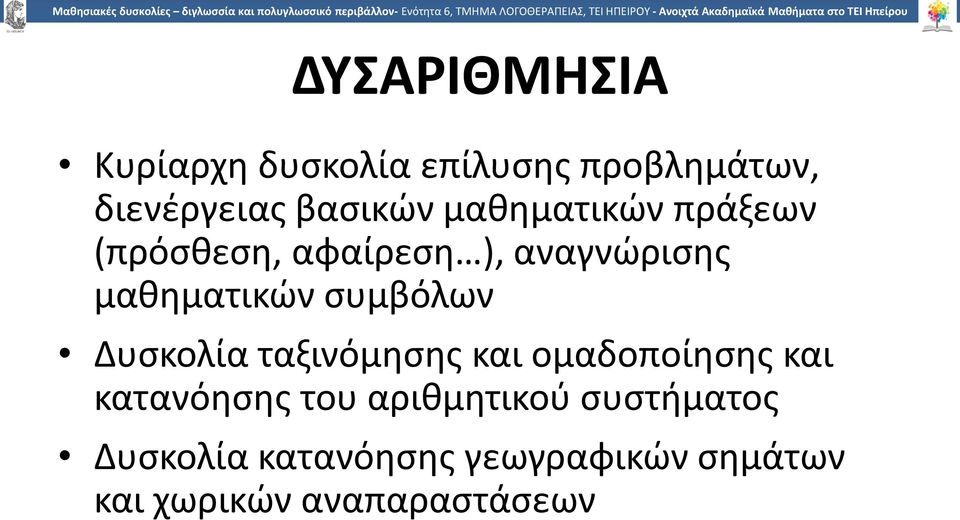 Μαθησιακές δυσκολίες – διγλωσσία και πολυγλωσσικό περιβάλλον- Ενότητα 6, ΤΜΗΜΑ ΛΟΓΟΘΕΡΑΠΕΙΑΣ, ΤΕΙ ΗΠΕΙΡΟΥ - Ανοιχτά Ακαδημαϊκά Μαθήματα στο ΤΕΙ Ηπείρου

ΔΥΣΑΡΙΘΜΗΣΙΑ

• Κυρίαρχη δυσκολία επίλυσης προβλημάτων, διενέργειας βασικών μαθηματικών πράξεων (πρόσθεση, αφαίρεση…), αναγνώρισης μαθηματικών συμβόλων

• Δυσκολία ταξινόμησης και ομαδοποίησης και κατανόησης του αριθμητικού συστήματος

• Δυσκολία κατανόησης γεωγραφικών σημάτων και χωρικών αναπαραστάσεων